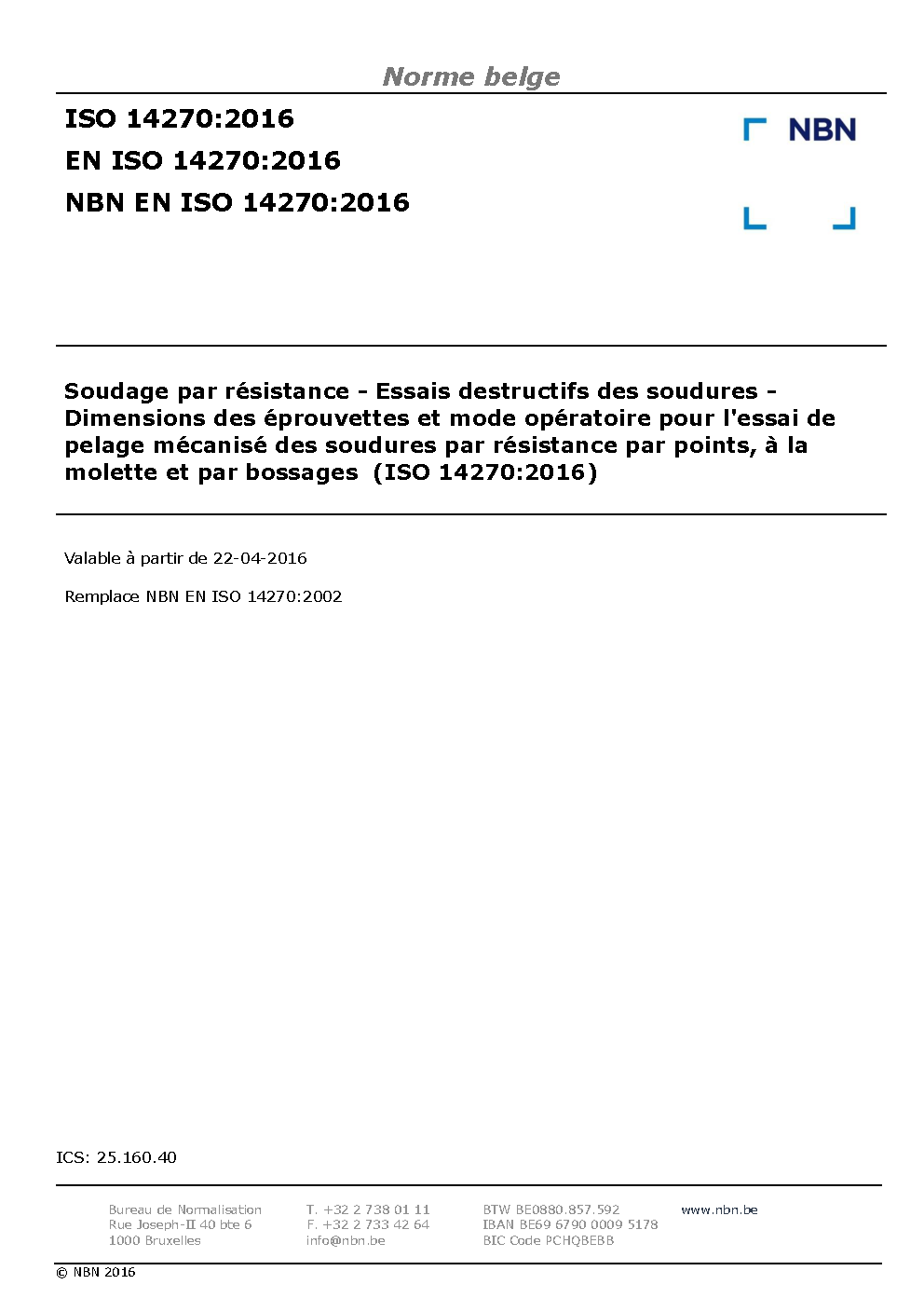 Norme belge

ISO 14270:2016
EN ISO 14270:2016
NBN EN ISO 14270:2016

NBN

Soudage par résistance - Essais destructifs des soudures - Dimensions des éprouvettes et mode opératoire pour l'essai de pelage mécanisé des soudures par résistance par points, à la molette et par bossages (ISO 14270:2016)

Valable à partir de 22-04-2016

Remplace NBN EN ISO 14270:2002

ICS: 25.160.40

Bureau de Normalisation
Rue Joseph-II 40 bte 6
1000 Bruxelles

T. +32 2 738 01 11
F. +32 2 733 42 64
info@nbn.be

BTW BE0880.857.592
IBAN BE69 6790 0009 5178
BIC Code PCHQBEBB

www.nbn.be

© NBN 2016